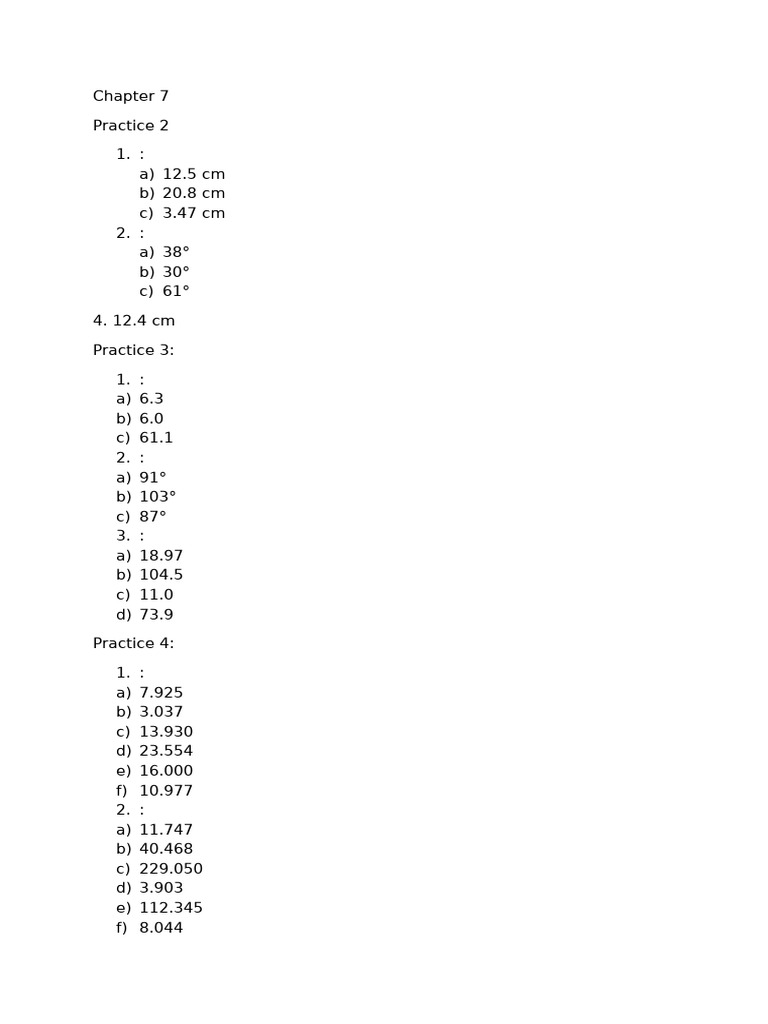 Chapter 7

Practice 2

1. :
a) 12.5 cm
b) 20.8 cm
c) 3.47 cm
2. :
a) 38°
b) 30°
c) 61°

4. 12.4 cm

Practice 3:

1. :
a) 6.3
b) 6.0
c) 61.1
2. :
a) 91°
b) 103°
c) 87°
3. :
a) 18.97
b) 104.5
c) 11.0
d) 73.9

Practice 4:

1. :
a) 7.925
b) 3.037
c) 13.930
d) 23.554
e) 16.000
f) 10.977
2. :
a) 11.747
b) 40.468
c) 229.050
d) 3.903
e) 112.345
f) 8.044